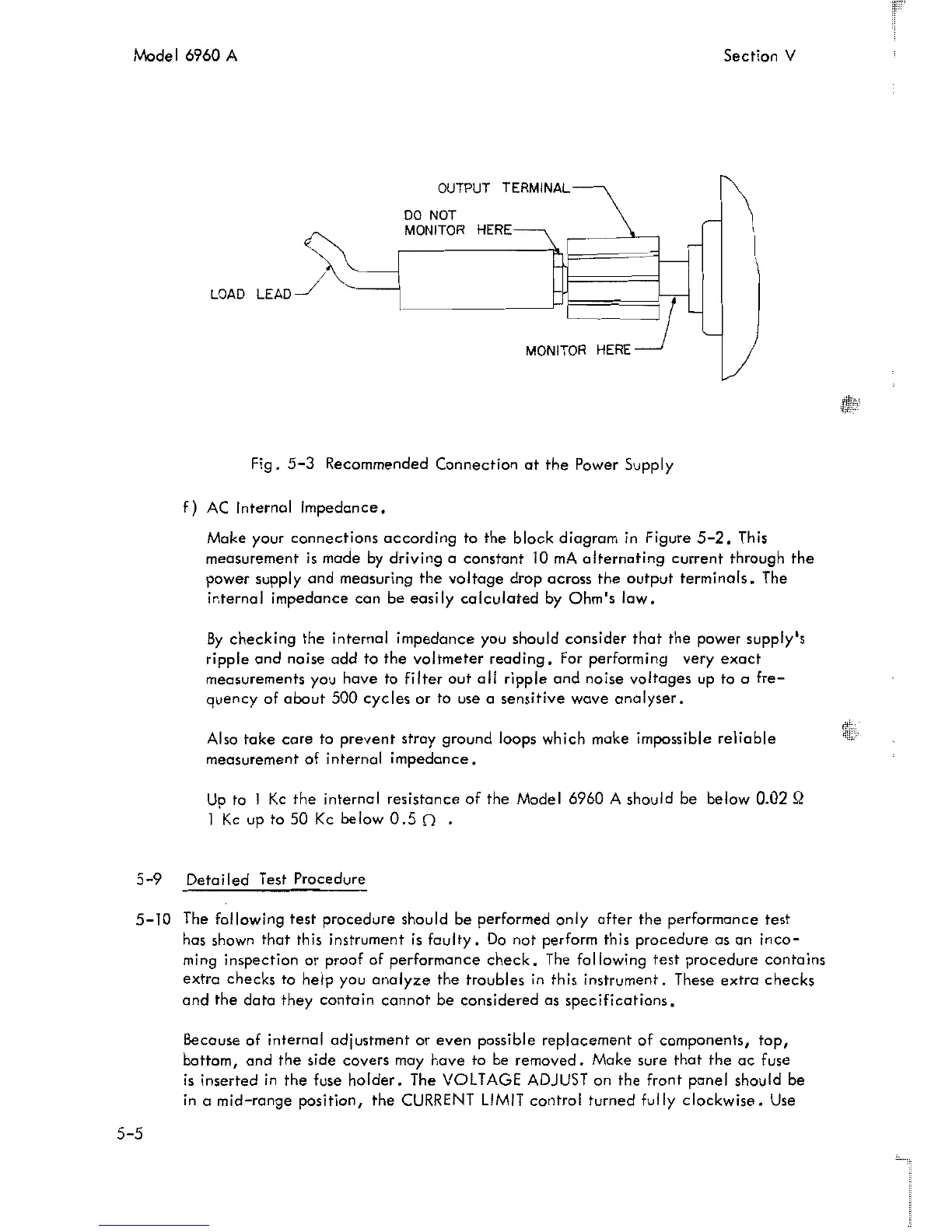 Model 6960 A

Section V

OUTPUT TERMINAL

DO NOT MONITOR HERE

LOAD LEAD

MONITOR HERE

Fig. 5-3 Recommended Connection at the Power Supply

f) AC Internal Impedance.

Make your connections according to the block diagram in Figure 5-2. This measurement is made by driving a constant 10 mA alternating current through the power supply and measuring the voltage drop across the output terminals. The internal impedance can be easily calculated by Ohm's law.

By checking the internal impedance you should consider that the power supply's ripple and noise add to the voltmeter reading. For performing very exact measurements you have to filter out all ripple and noise voltages up to a frequency of about 500 cycles or to use a sensitive wave analyser.

Also take care to prevent stray ground loops which make impossible reliable measurement of internal impedance.

Up to 1 Kc the internal resistance of the Model 6960 A should be below 0.02 $\Omega$ 1 Kc up to 50 Kc below 0.5 $\Omega$ .

5-9 Detailed Test Procedure

5-10 The following test procedure should be performed only after the performance test has shown that this instrument is faulty. Do not perform this procedure as an incoming inspection or proof of performance check. The following test procedure contains extra checks to help you analyze the troubles in this instrument. These extra checks and the data they contain cannot be considered as specifications.

Because of internal adjustment or even possible replacement of components, top, bottom, and the side covers may have to be removed. Make sure that the ac fuse is inserted in the fuse holder. The VOLTAGE ADJUST on the front panel should be in a mid-range position, the CURRENT LIMIT control turned fully clockwise. Use

5-5